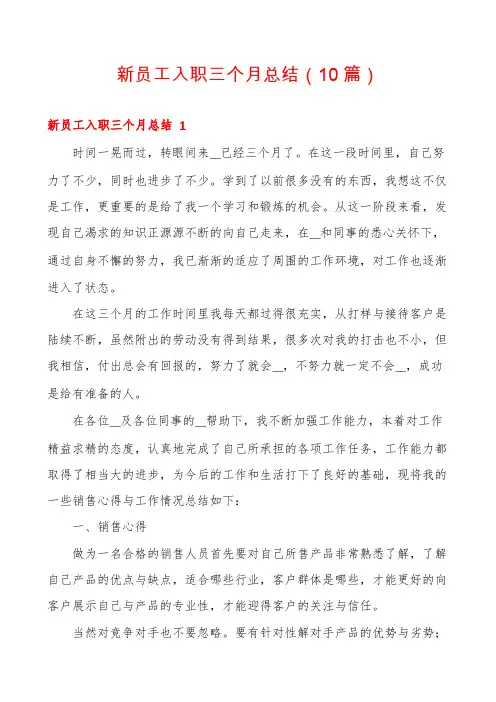 新员工入职三个月总结（10篇）

新员工入职三个月总结 1

时间一晃而过，转眼间来__已经三个月了。在这一段时间里，自己努力了不少，同时也进步了不少。学到了以前很多没有的东西，我想这不仅是工作，更重要的是给了我一个学习和锻炼的机会。从这一阶段来看，发现自己渴求的知识正源源不断的向自己走来，在__和同事的悉心关怀下，通过自身不懈的努力，我已渐渐的适应了周围的工作环境，对工作也逐渐进入了状态。

在这三个月的工作时间里我每天都过得很充实，从打样与接待客户是陆续不断，虽然附出的劳动没有得到结果，很多次对我的打击也不小，但我相信，付出总会有回报的，努力了就会__，不努力就一定不会__，成功是给有准备的人。

在各位__及各位同事的__帮助下，我不断加强工作能力，本着对工作精益求精的态度，认真地完成了自己所承担的各项工作任务，工作能力都取得了相当大的进步，为今后的工作和生活打下了良好的基础，现将我的一些销售心得与工作情况总结如下：

一、销售心得

做为一名合格的销售人员首先要对自己所售产品非常熟悉了解，了解自己产品的优点与缺点，适合哪些行业，客户群体是哪些，才能更好的向客户展示自己与产品的专业性，才能迎得客户的关注与信任。

当然对竞争对手也不要忽略。要有针对性解对手产品的优势与劣势；